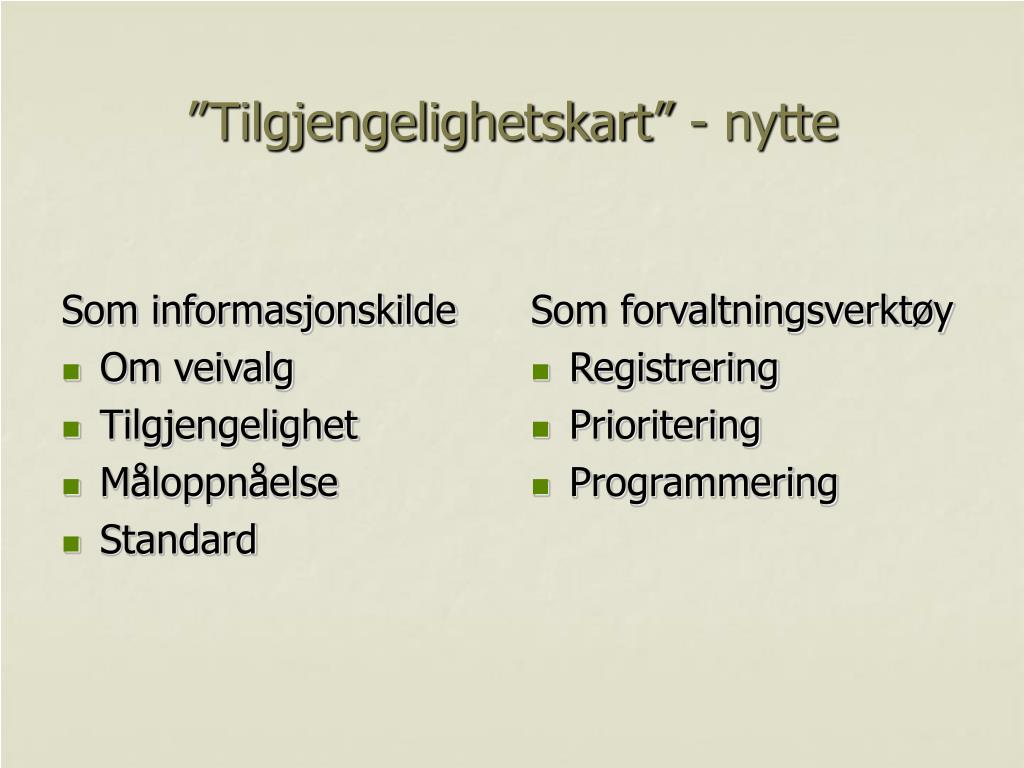 ”Tilgjengelighetskart” - nytte

Som informasjonskilde
- Om veivalg
- Tilgjengelighet
- Måloppnåelse
- Standard

Som forvaltningsverktøy
- Registrering
- Prioritering
- Programmering